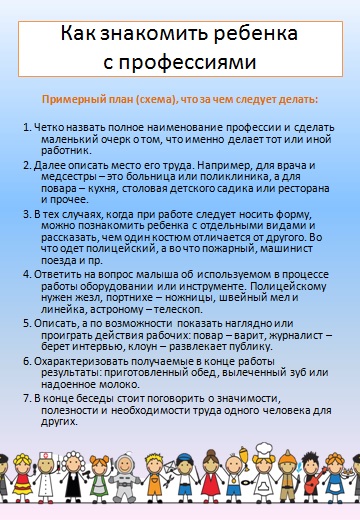 Как знакомить ребенка с профессиями

Примерный план (схема), что за чем следует делать:

1. Четко назвать полное наименование профессии и сделать маленький очерк о том, что именно делает тот или иной работник.

2. Далее описать место его труда. Например, для врача и медсестры – это больница или поликлиника, а для повара – кухня, столовая детского садика или ресторана и прочее.

3. В тех случаях, когда при работе следует носить форму, можно познакомить ребенка с отдельными видами и рассказать, чем один костюм отличается от другого. Во что одет полицейский, а во что пожарный, машинист поезда и пр.

4. Ответить на вопрос малыша об используемом в процессе работы оборудовании или инструменте. Полицейскому нужен жезл, портнихе – ножницы, швейный мел и линейка, астроному – телескоп.

5. Описать, а по возможности показать наглядно или проиграть действия рабочих: повар – варит, журналист – берет интервью, клоун – развлекает публику.

6. Охарактеризовать получаемые в конце работы результаты: приготовленный обед, вылеченный зуб или надоенное молоко.

7. В конце беседы стоит поговорить о значимости, полезности и необходимости труда одного человека для других.